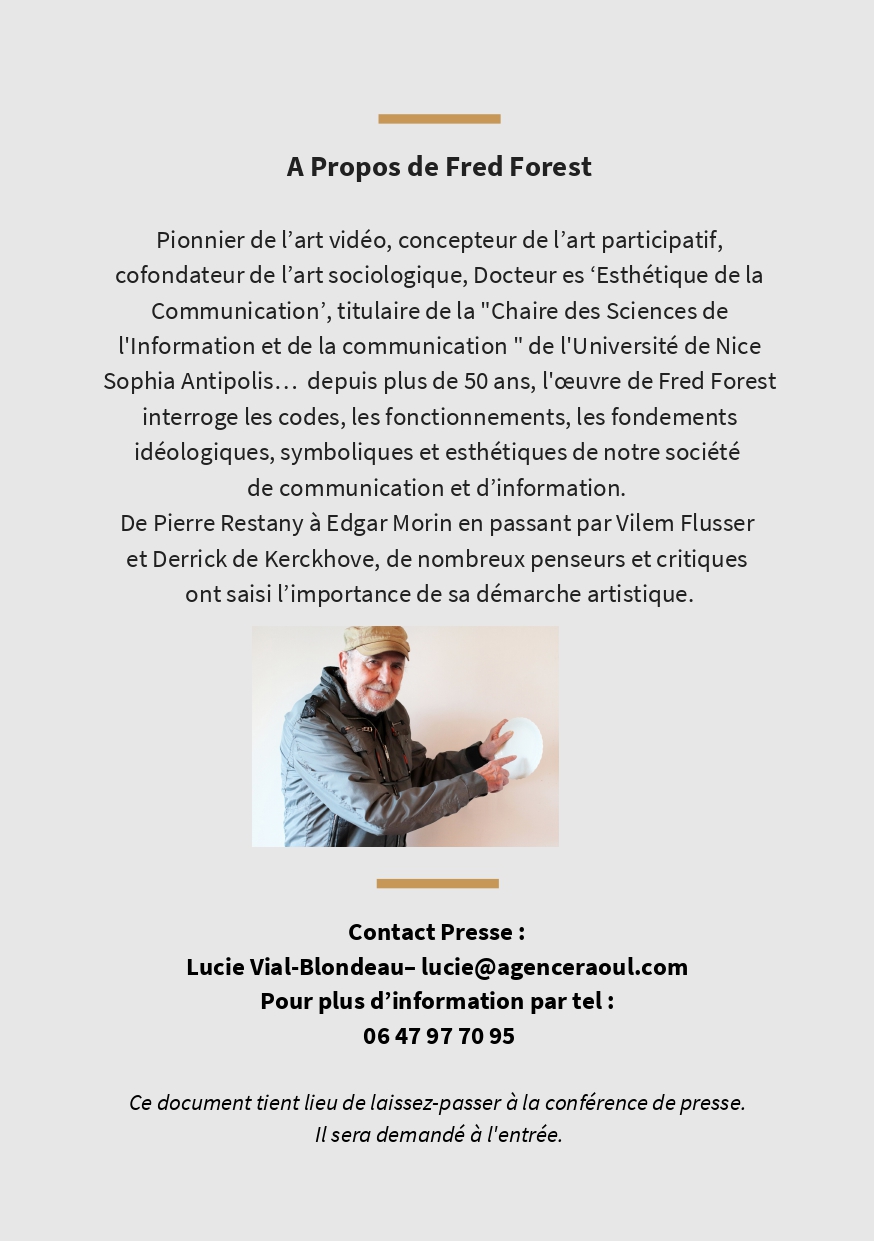 A Propos de Fred Forest

Pionnier de l’art vidéo, concepteur de l’art participatif, cofondateur de l’art sociologique, Docteur es ‘Esthétique de la Communication’, titulaire de la "Chaire des Sciences de l'Information et de la communication " de l'Université de Nice Sophia Antipolis… depuis plus de 50 ans, l'œuvre de Fred Forest interroge les codes, les fonctionnements, les fondements idéologiques, symboliques et esthétiques de notre société de communication et d’information.
De Pierre Restany à Edgar Morin en passant par Vilem Flusser et Derrick de Kerckhove, de nombreux penseurs et critiques ont saisi l’importance de sa démarche artistique.

Contact Presse :
Lucie Vial-Blondeau– lucie@agenceraoul.com
Pour plus d’information par tel :
06 47 97 70 95

Ce document tient lieu de laissez-passer à la conférence de presse.
Il sera demandé à l'entrée.